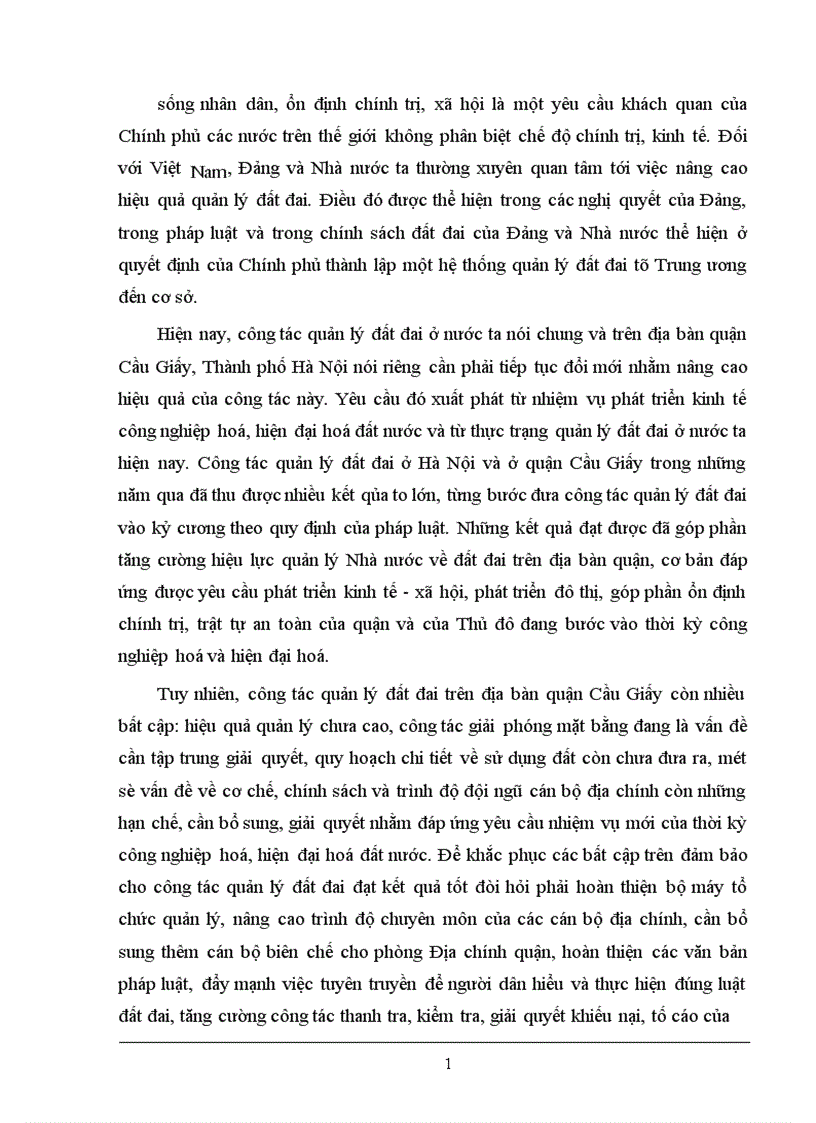 sống nhân dân, ổn định chính trị, xã hội là một yêu cầu khách quan của Chính phủ các nước trên thế giới không phân biệt chế độ chính trị, kinh tế. Đối với Việt Nam, Đảng và Nhà nước ta thường xuyên quan tâm tới việc nâng cao hiệu quả quản lý đất đai. Điều đó được thể hiện trong các nghị quyết của Đảng, trong pháp luật và trong chính sách đất đai của Đảng và Nhà nước thể hiện ở quyết định của Chính phủ thành lập một hệ thống quản lý đất đai tõ Trung ương đến cơ sở.

Hiện nay, công tác quản lý đất đai ở nước ta nói chung và trên địa bàn quận Cầu Giấy, Thành phố Hà Nội nói riêng cần phải tiếp tục đổi mới nhằm nâng cao hiệu quả của công tác này. Yêu cầu đó xuất phát từ nhiệm vụ phát triển kinh tế công nghiệp hoá, hiện đại hoá đất nước và từ thực trạng quản lý đất đai ở nước ta hiện nay. Công tác quản lý đất đai ở Hà Nội và ở quận Cầu Giấy trong những năm qua đã thu được nhiều kết qủa to lớn, từng bước đưa công tác quản lý đất đai vào kỷ cương theo quy định của pháp luật. Những kết quả đạt được đã góp phần tăng cường hiệu lực quản lý Nhà nước về đất đai trên địa bàn quận, cơ bản đáp ứng được yêu cầu phát triển kinh tế - xã hội, phát triển đô thị, góp phần ổn định chính trị, trật tự an toàn của quận và của Thủ đô đang bước vào thời kỳ công nghiệp hoá và hiện đại hoá.

Tuy nhiên, công tác quản lý đất đai trên địa bàn quận Cầu Giấy còn nhiều bất cập: hiệu quả quản lý chưa cao, công tác giải phóng mặt bằng đang là vấn đề cần tập trung giải quyết, quy hoạch chi tiết về sử dụng đất còn chưa đưa ra, mét sè vấn đề về cơ chế, chính sách và trình độ đội ngũ cán bộ địa chính còn những hạn chế, cần bổ sung, giải quyết nhằm đáp ứng yêu cầu nhiệm vụ mới của thời kỳ công nghiệp hoá, hiện đại hoá đất nước. Để khắc phục các bất cập trên đảm bảo cho công tác quản lý đất đai đạt kết quả tốt đòi hỏi phải hoàn thiện bộ máy tổ chức quản lý, nâng cao trình độ chuyên môn của các cán bộ địa chính, cần bổ sung thêm cán bộ biên chế cho phòng Địa chính quận, hoàn thiện các văn bản pháp luật, đẩy mạnh việc tuyên truyền để người dân hiểu và thực hiện đúng luật đất đai, tăng cường công tác thanh tra, kiểm tra, giải quyết khiếu nại, tố cáo của

1